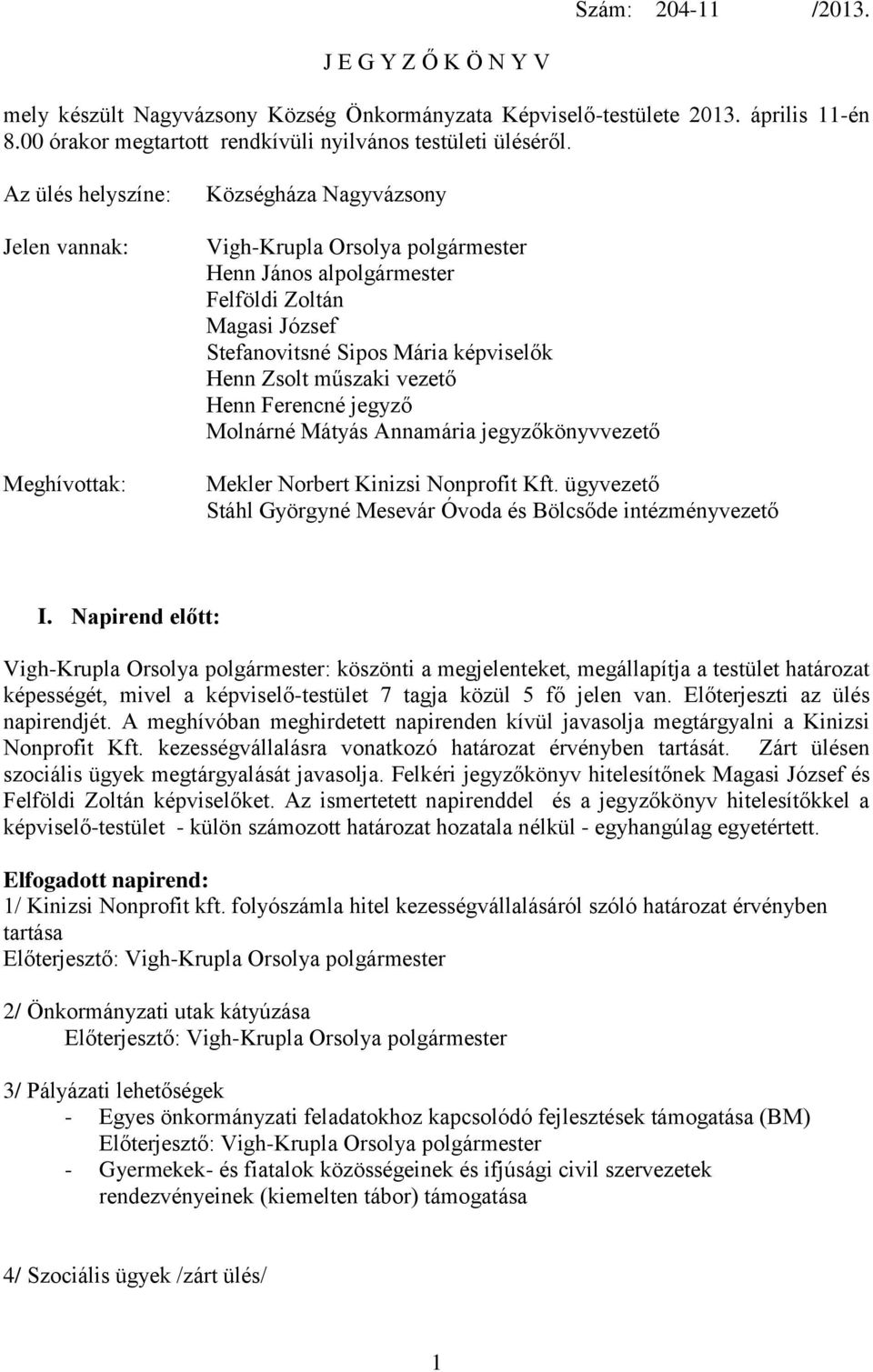 Szám: 204-11 /2013.

J E G Y Z Ő K Ö N Y V

mely készült Nagyvázsony Község Önkormányzata Képviselő-testülete 2013. április 11-én 8.00 órakor megtartott rendkívüli nyilvános testületi üléséről.

Az ülés helyszíne: Községháza Nagyvázsony

Jelen vannak: Vigh-Krupla Orsolya polgármester
Henn János alpolgármester
Felföldi Zoltán
Magasi József
Stefanovitsné Sipos Mária képviselők
Henn Zsolt műszaki vezető
Henn Ferencné jegyző
Molnárné Mátyás Annamária jegyzőkönyvvezető

Meghívottak: Mekler Norbert Kinizsi Nonprofit Kft. ügyvezető
Stáhl Györgyné Mesevár Óvoda és Bölcsőde intézményvezető

I. Napirend előtt:

Vigh-Krupla Orsolya polgármester: köszönti a megjelenteket, megállapítja a testület határozat képességét, mivel a képviselő-testület 7 tagja közül 5 fő jelen van. Előterjeszti az ülés napirendjét. A meghívóban meghirdetett napirenden kívül javasolja megtárgyalni a Kinizsi Nonprofit Kft. kezességvállalásra vonatkozó határozat érvényben tartását. Zárt ülésen szociális ügyek megtárgyalását javasolja. Felkéri jegyzőkönyv hitelesítőnek Magasi József és Felföldi Zoltán képviselőket. Az ismertetett napirenddel és a jegyzőkönyv hitelesítőkkel a képviselő-testület - külön számozott határozat hozatala nélkül - egyhangúlag egyetértett.

Elfogadott napirend:
1/ Kinizsi Nonprofit kft. folyószámla hitel kezességvállalásáról szóló határozat érvényben tartása
Előterjesztő: Vigh-Krupla Orsolya polgármester

2/ Önkormányzati utak kátyúzása
Előterjesztő: Vigh-Krupla Orsolya polgármester

3/ Pályázati lehetőségek
- Egyes önkormányzati feladatokhoz kapcsolódó fejlesztések támogatása (BM)
Előterjesztő: Vigh-Krupla Orsolya polgármester
- Gyermekek- és fiatalok közösségeinek és ifjúsági civil szervezetek rendezvényeinek (kiemelten tábor) támogatása

4/ Szociális ügyek /zárt ülés/

1